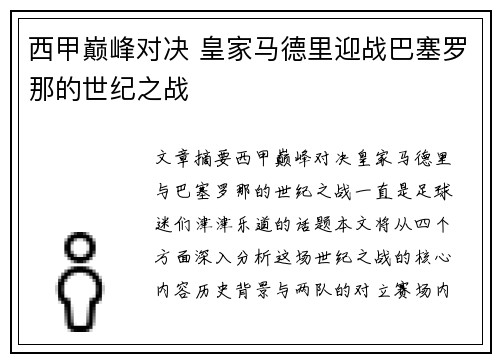 西甲巅峰对决 皇家马德里迎战巴塞罗那的世纪之战

文章摘要西甲巅峰对决皇家马德里与巴塞罗那的世纪之战一直是足球迷们津津乐道的话题本文将从四个方面深入分析这场世纪之战的核心内容历史背景与两队的对立赛场内